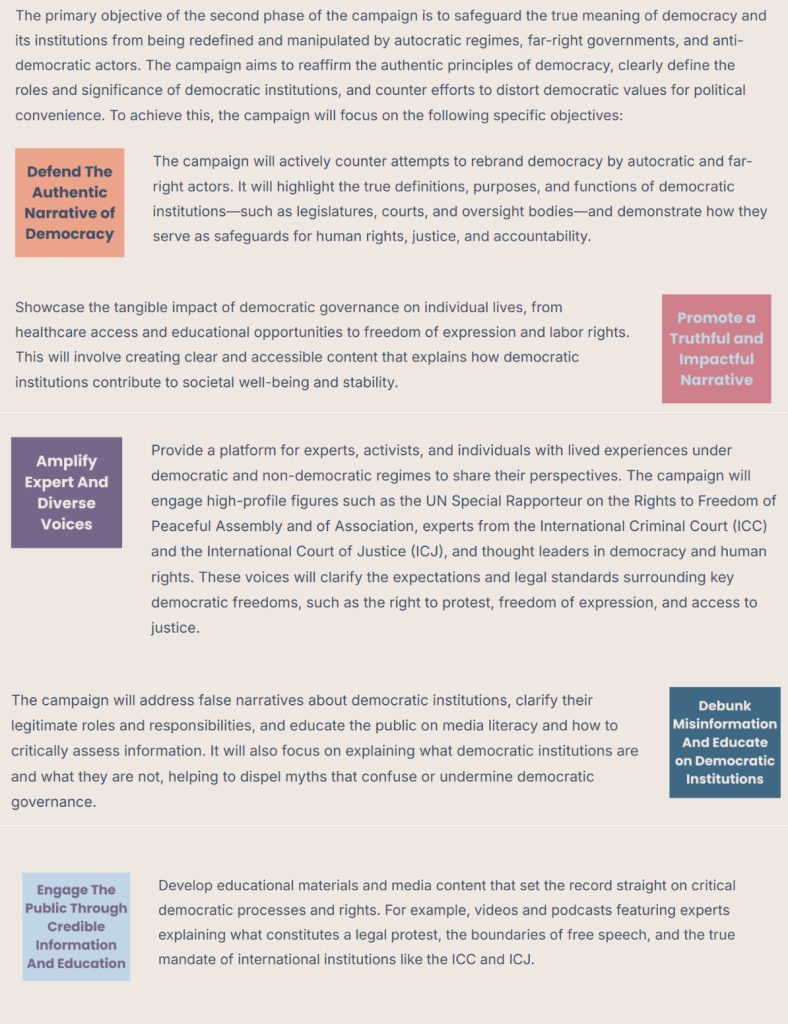 The primary objective of the second phase of the campaign is to safeguard the true meaning of democracy and its institutions from being redefined and manipulated by autocratic regimes, far-right governments, and anti-democratic actors. The campaign aims to reaffirm the authentic principles of democracy, clearly define the roles and significance of democratic institutions, and counter efforts to distort democratic values for political convenience. To achieve this, the campaign will focus on the following specific objectives:

Defend The Authentic Narrative of Democracy

The campaign will actively counter attempts to rebrand democracy by autocratic and far-right actors. It will highlight the true definitions, purposes, and functions of democratic institutions—such as legislatures, courts, and oversight bodies—and demonstrate how they serve as safeguards for human rights, justice, and accountability.

Showcase the tangible impact of democratic governance on individual lives, from healthcare access and educational opportunities to freedom of expression and labor rights. This will involve creating clear and accessible content that explains how democratic institutions contribute to societal well-being and stability.

Promote a Truthful and Impactful Narrative

Amplify Expert And Diverse Voices

Provide a platform for experts, activists, and individuals with lived experiences under democratic and non-democratic regimes to share their perspectives. The campaign will engage high-profile figures such as the UN Special Rapporteur on the Rights to Freedom of Peaceful Assembly and of Association, experts from the International Criminal Court (ICC) and the International Court of Justice (ICJ), and thought leaders in democracy and human rights. These voices will clarify the expectations and legal standards surrounding key democratic freedoms, such as the right to protest, freedom of expression, and access to justice.

The campaign will address false narratives about democratic institutions, clarify their legitimate roles and responsibilities, and educate the public on media literacy and how to critically assess information. It will also focus on explaining what democratic institutions are and what they are not, helping to dispel myths that confuse or undermine democratic governance.

Debunk Misinformation And Educate on Democratic Institutions

Engage The Public Through Credible Information And Education

Develop educational materials and media content that set the record straight on critical democratic processes and rights. For example, videos and podcasts featuring experts explaining what constitutes a legal protest, the boundaries of free speech, and the true mandate of international institutions like the ICC and ICJ.